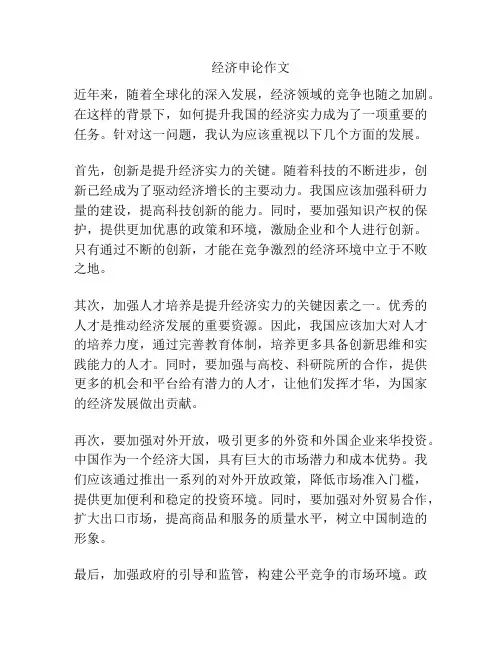 经济申论作文

近年来，随着全球化的深入发展，经济领域的竞争也随之加剧。在这样的背景下，如何提升我国的经济实力成为了一项重要的任务。针对这一问题，我认为应该重视以下几个方面的发展。

首先，创新是提升经济实力的关键。随着科技的不断进步，创新已经成为了驱动经济增长的主要动力。我国应该加强科研力量的建设，提高科技创新的能力。同时，要加强知识产权的保护，提供更加优惠的政策和环境，激励企业和个人进行创新。只有通过不断的创新，才能在竞争激烈的经济环境中立于不败之地。

其次，加强人才培养是提升经济实力的关键因素之一。优秀的人才是推动经济发展的重要资源。因此，我国应该加大对人才的培养力度，通过完善教育体制，培养更多具备创新思维和实践能力的人才。同时，要加强与高校、科研院所的合作，提供更多的机会和平台给有潜力的人才，让他们发挥才华，为国家的经济发展做出贡献。

再次，要加强对外开放，吸引更多的外资和外国企业来华投资。中国作为一个经济大国，具有巨大的市场潜力和成本优势。我们应该通过推出一系列的对外开放政策，降低市场准入门槛，提供更加便利和稳定的投资环境。同时，要加强对外贸易合作，扩大出口市场，提高商品和服务的质量水平，树立中国制造的形象。

最后，加强政府的引导和监管，构建公平竞争的市场环境。政